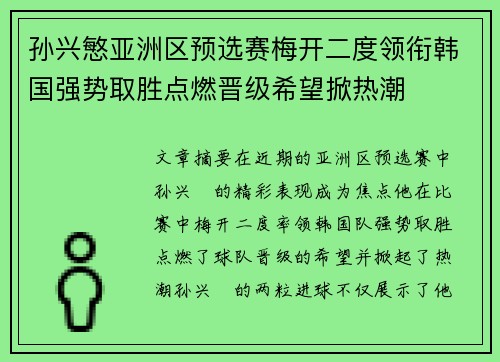 孙兴慜亚洲区预选赛梅开二度领衔韩国强势取胜点燃晋级希望掀热潮

文章摘要在近期的亚洲区预选赛中孙兴 的精彩表现成为焦点他在比赛中梅开二度率领韩国队强势取胜点燃了球队晋级的希望并掀起了热潮孙兴 的两粒进球不仅展示了他